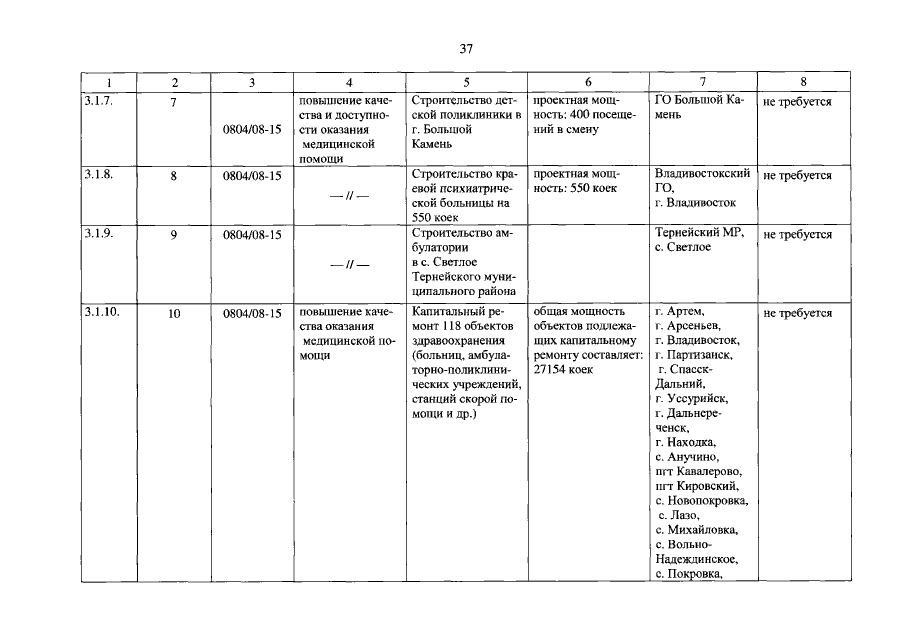 37

| 1 | 2 | 3 | 4 | 5 | 6 | 7 | 8 |
|---|---|---|---|---|---|---|---|
| 3.1.7. | 7 | 0804/08-15 | повышение качества и доступности оказания медицинской помощи | Строительство детской поликлиники в г. Большой Камень | проектная мощность: 400 посещений в смену | ГО Большой Камень | не требуется |
| 3.1.8. | 8 | 0804/08-15 | — // — | Строительство краевой психиатрической больницы на 550 коек | проектная мощность: 550 коек | Владивостокский ГО, г. Владивосток | не требуется |
| 3.1.9. | 9 | 0804/08-15 | — // — | Строительство амбулатории в с. Светлое Тернейского муниципального района | | Тернейский МР, с. Светлое | не требуется |
| 3.1.10. | 10 | 0804/08-15 | повышение качества оказания медицинской помощи | Капитальный ремонт 118 объектов здравоохранения (больниц, амбулаторно-поликлинических учреждений, станций скорой помощи и др.) | общая мощность объектов подлежащих капитальному ремонту составляет: 27154 коек | г. Артем, г. Арсеньев, г. Владивосток, г. Партизанск, г. Спасск-Дальний, г. Уссурийск, г. Дальнереченск, г. Находка, с. Анучино, пгт Кавалерово, пгт Кировский, с. Новопокровка, с. Лазо, с. Михайловка, с. Вольно-Надеждинское, с. Покровка, | не требуется |